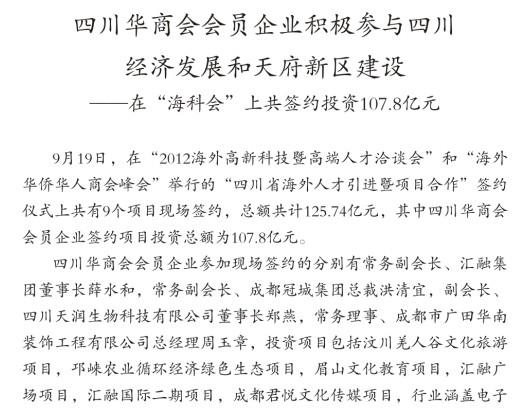 四川华商会会员企业积极参与四川经济发展和天府新区建设

——在“海科会”上共签约投资107.8亿元

9月19日，在“2012海外高新科技暨高端人才洽谈会”和“海外华侨华人商会峰会”举行的“四川省海外人才引进暨项目合作”签约仪式上共有9个项目现场签约，总额共计125.74亿元，其中四川华商会会员企业签约项目投资总额为107.8亿元。

四川华商会会员企业参加现场签约的分别有常务副会长、汇融集团董事长薛水和，常务副会长、成都冠城集团总裁洪清宜，副会长、四川天润生物科技有限公司董事长郑燕，常务理事、成都市广田华南装饰工程有限公司总经理周玉章，投资项目包括汶川羌人谷文化旅游项目，邛崃农业循环经济绿色生态项目，眉山文化教育项目，汇融广场项目，汇融国际二期项目，成都君悦文化传媒项目，行业涵盖电子